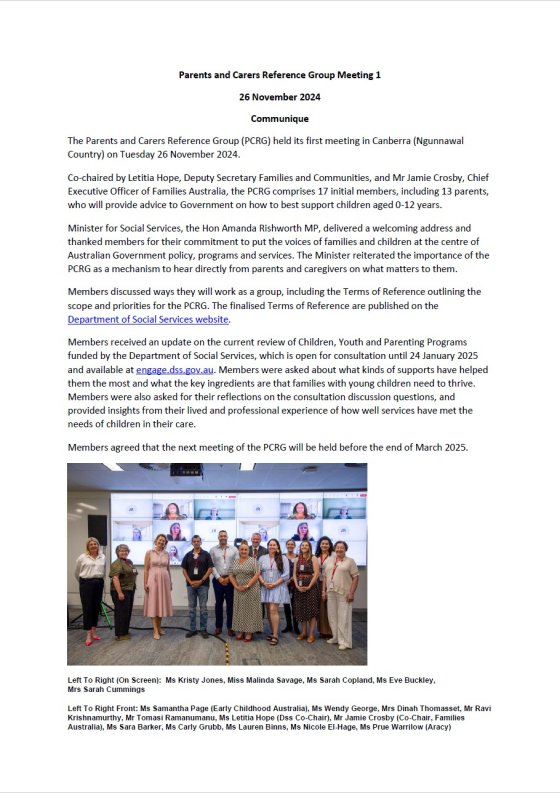 Parents and Carers Reference Group Meeting 1

26 November 2024

Communique

The Parents and Carers Reference Group (PCRG) held its first meeting in Canberra (Ngunnawal Country) on Tuesday 26 November 2024.

Co-chaired by Letitia Hope, Deputy Secretary Families and Communities, and Mr Jamie Crosby, Chief Executive Officer of Families Australia, the PCRG comprises 17 initial members, including 13 parents, who will provide advice to Government on how to best support children aged 0-12 years.

Minister for Social Services, the Hon Amanda Rishworth MP, delivered a welcoming address and thanked members for their commitment to put the voices of families and children at the centre of Australian Government policy, programs and services. The Minister reiterated the importance of the PCRG as a mechanism to hear directly from parents and caregivers on what matters to them.

Members discussed ways they will work as a group, including the Terms of Reference outlining the scope and priorities for the PCRG. The finalised Terms of Reference are published on the Department of Social Services website.

Members received an update on the current review of Children, Youth and Parenting Programs funded by the Department of Social Services, which is open for consultation until 24 January 2025 and available at engage.dss.gov.au. Members were asked about what kinds of supports have helped them the most and what the key ingredients are that families with young children need to thrive. Members were also asked for their reflections on the consultation discussion questions, and provided insights from their lived and professional experience of how well services have met the needs of children in their care.

Members agreed that the next meeting of the PCRG will be held before the end of March 2025.

Left To Right (On Screen): Ms Kristy Jones, Miss Malinda Savage, Ms Sarah Copland, Ms Eve Buckley, Mrs Sarah Cummings

Left To Right Front: Ms Samantha Page (Early Childhood Australia), Ms Wendy George, Mrs Dinah Thomasset, Mr Ravi Krishnamurthy, Mr Tomasi Ramanumanu, Ms Letitia Hope (Dss Co-Chair), Mr Jamie Crosby (Co-Chair, Families Australia), Ms Sara Barker, Ms Carly Grubb, Ms Lauren Binns, Ms Nicole El-Hage, Ms Prue Warrilow (Aracy)